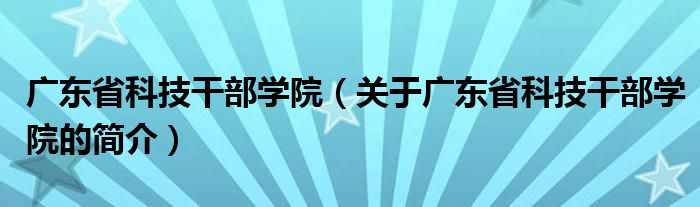 广东省科技干部学院（关于广东省科技干部学院的简介）